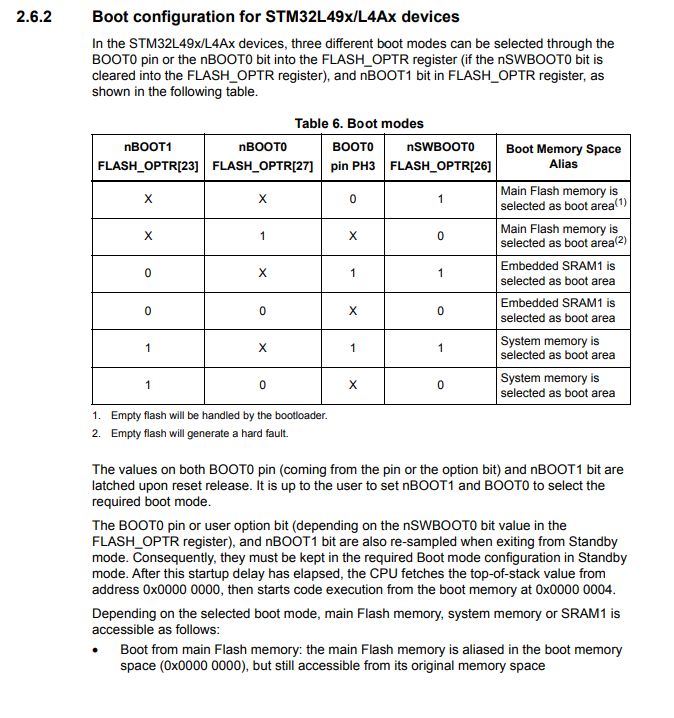 2.6.2 Boot configuration for STM32L49x/L4Ax devices

In the STM32L49x/L4Ax devices, three different boot modes can be selected through the BOOT0 pin or the nBOOT0 bit into the FLASH_OPTR register (if the nSWBOOT0 bit is cleared into the FLASH_OPTR register), and nBOOT1 bit in FLASH_OPTR register, as shown in the following table.

Table 6. Boot modes

| nBOOT1 FLASH_OPTR[23] | nBOOT0 FLASH_OPTR[27] | BOOT0 pin PH3 | nSWBOOT0 FLASH_OPTR[26] | Boot Memory Space Alias |
|---|---|---|---|---|
| X | X | 0 | 1 | Main Flash memory is selected as boot area$^{(1)}$ |
| X | 1 | X | 0 | Main Flash memory is selected as boot area$^{(2)}$ |
| 0 | X | 1 | 1 | Embedded SRAM1 is selected as boot area |
| 0 | 0 | X | 0 | Embedded SRAM1 is selected as boot area |
| 1 | X | 1 | 1 | System memory is selected as boot area |
| 1 | 0 | X | 0 | System memory is selected as boot area |

1. Empty flash will be handled by the bootloader.
2. Empty flash will generate a hard fault.

The values on both BOOT0 pin (coming from the pin or the option bit) and nBOOT1 bit are latched upon reset release. It is up to the user to set nBOOT1 and BOOT0 to select the required boot mode.

The BOOT0 pin or user option bit (depending on the nSWBOOT0 bit value in the FLASH_OPTR register), and nBOOT1 bit are also re-sampled when exiting from Standby mode. Consequently, they must be kept in the required Boot mode configuration in Standby mode. After this startup delay has elapsed, the CPU fetches the top-of-stack value from address 0x0000 0000, then starts code execution from the boot memory at 0x0000 0004.

Depending on the selected boot mode, main Flash memory, system memory or SRAM1 is accessible as follows:

• Boot from main Flash memory: the main Flash memory is aliased in the boot memory space (0x0000 0000), but still accessible from its original memory space